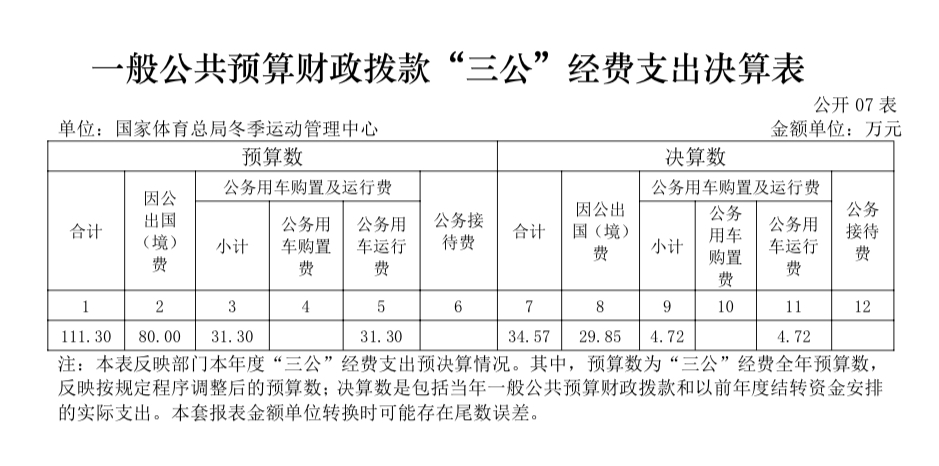 一般公共预算财政拨款“三公”经费支出决算表

公开 07 表

单位：国家体育总局冬季运动管理中心

金额单位：万元

| 预算数 | | | | | | 决算数 | | | | | |
|---|---|---|---|---|---|---|---|---|---|---|---|
| 合计 | 因公出国（境）费 | 公务用车购置及运行费 | | | 公务接待费 | 合计 | 因公出国（境）费 | 公务用车购置及运行费 | | | 公务接待费 |
| | | 小计 | 公务用车购置费 | 公务用车运行费 | | | | 小计 | 公务用车购置费 | 公务用车运行费 | |
| 1 | 2 | 3 | 4 | 5 | 6 | 7 | 8 | 9 | 10 | 11 | 12 |
| 111.30 | 80.00 | 31.30 | | 31.30 | | 34.57 | 29.85 | 4.72 | | 4.72 | |

注：本表反映部门本年度“三公”经费支出预决算情况。其中，预算数为“三公”经费全年预算数，反映按规定程序调整后的预算数；决算数是包括当年一般公共预算财政拨款和以前年度结转资金安排的实际支出。本套报表金额单位转换时可能存在尾数误差。